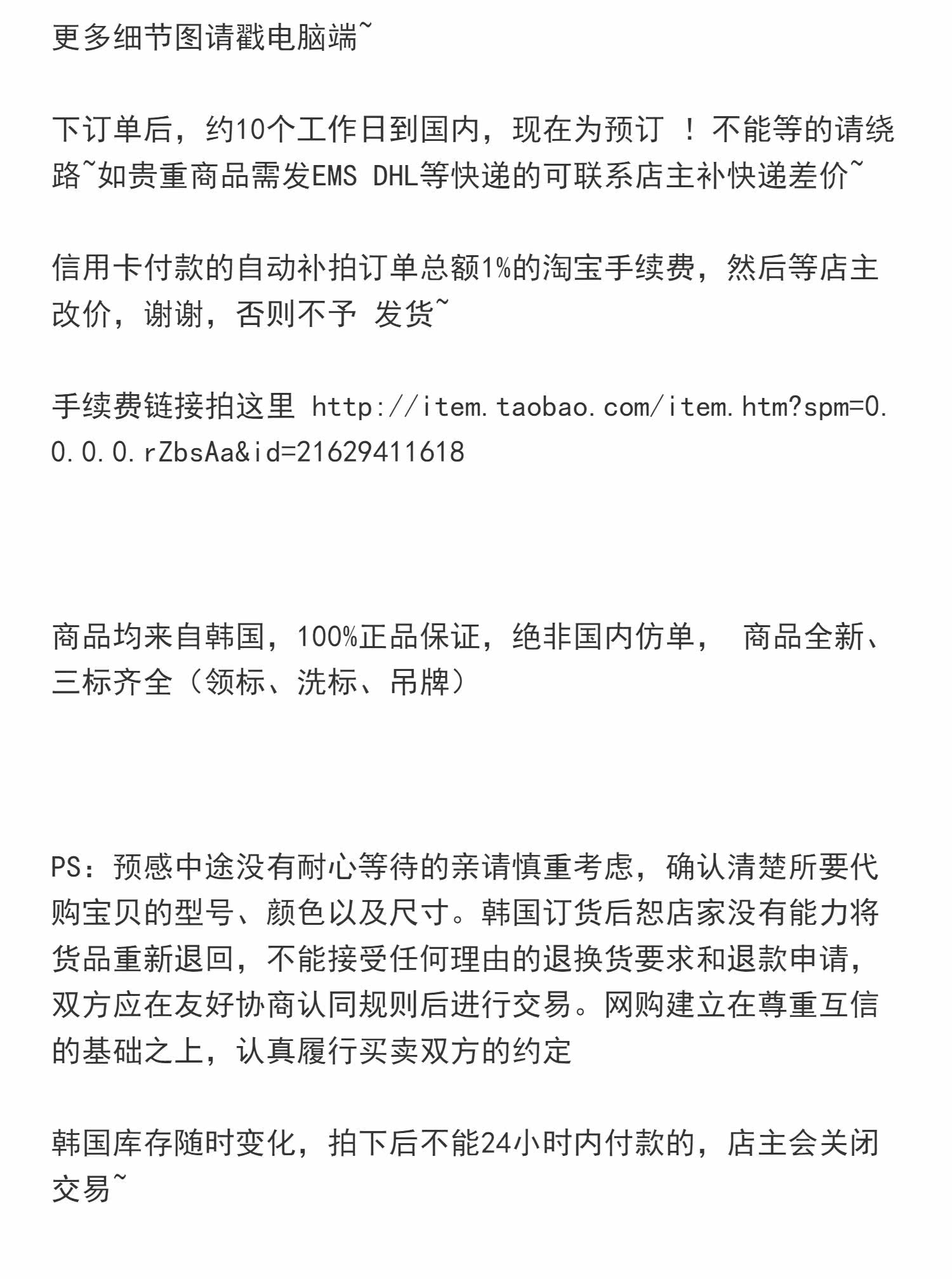 更多细节图请戳电脑端~

下订单后，约10个工作日到国内，现在为预订 ！不能等的请绕路~如贵重商品需发EMS DHL等快递的可联系店主补快递差价~

信用卡付款的自动补拍订单总额1%的淘宝手续费，然后等店主改价，谢谢，否则不予 发货~

手续费链接拍这里 http://item.taobao.com/item.htm?spm=0.0.0.0.rZbsAa&id=21629411618

商品均来自韩国，100%正品保证，绝非国内仿单， 商品全新、三标齐全（领标、洗标、吊牌）

PS：预感中途没有耐心等待的亲请慎重考虑，确认清楚所要代购宝贝的型号、颜色以及尺寸。韩国订货后恕店家没有能力将货品重新退回，不能接受任何理由的退换货要求和退款申请，双方应在友好协商认同规则后进行交易。网购建立在尊重互信的基础之上，认真履行买卖双方的约定

韩国库存随时变化，拍下后不能24小时内付款的，店主会关闭交易~